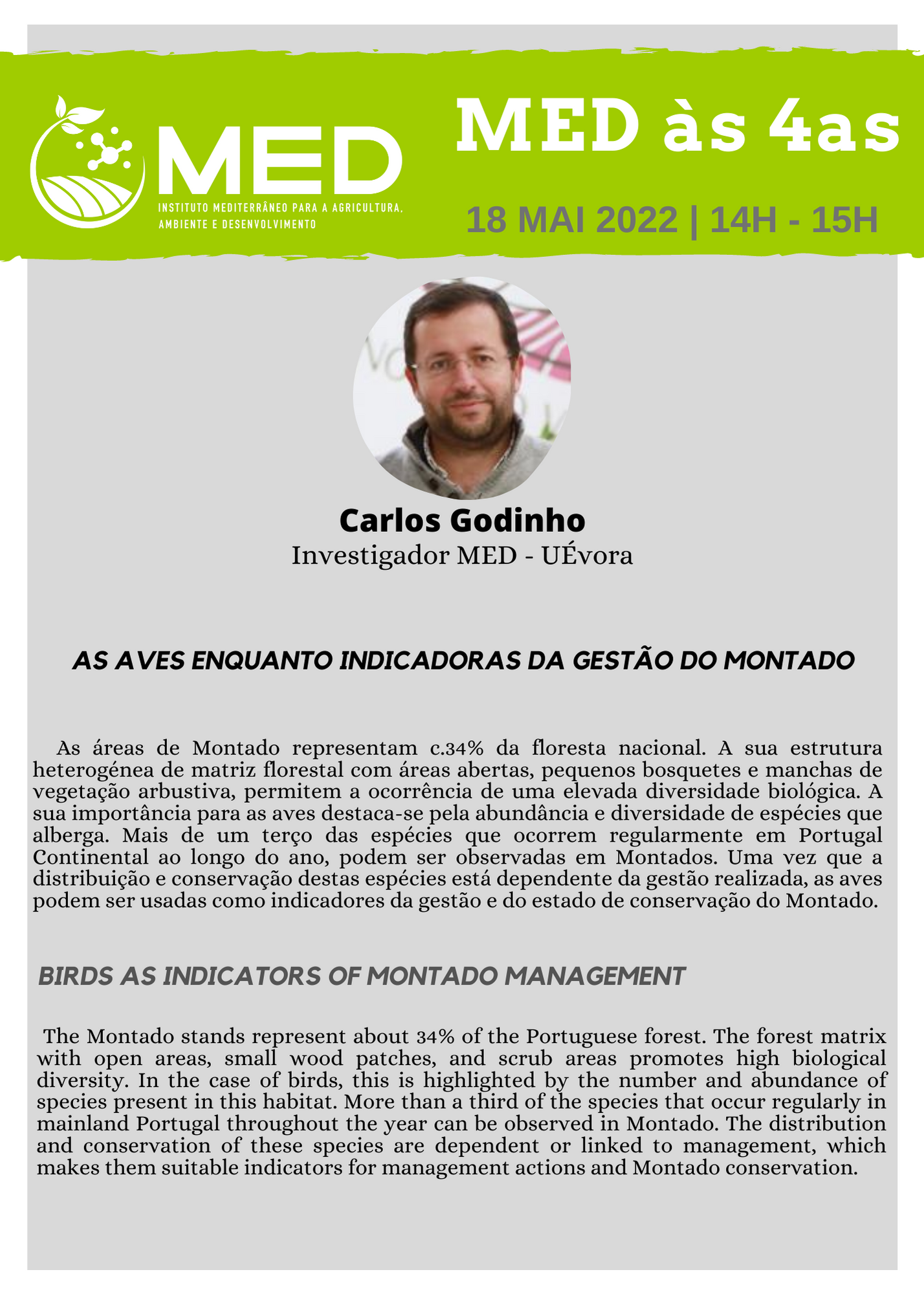 MED
INSTITUTO MEDITERRÂNEO PARA A AGRICULTURA, AMBIENTE E DESENVOLVIMENTO

MED às 4as

18 MAI 2022 | 14H - 15H

Carlos Godinho
Investigador MED - UÉvora

AS AVES ENQUANTO INDICADORAS DA GESTÃO DO MONTADO

As áreas de Montado representam c.34% da floresta nacional. A sua estrutura heterogénea de matriz florestal com áreas abertas, pequenos bosquetes e manchas de vegetação arbustiva, permitem a ocorrência de uma elevada diversidade biológica. A sua importância para as aves destaca-se pela abundância e diversidade de espécies que alberga. Mais de um terço das espécies que ocorrem regularmente em Portugal Continental ao longo do ano, podem ser observadas em Montados. Uma vez que a distribuição e conservação destas espécies está dependente da gestão realizada, as aves podem ser usadas como indicadores da gestão e do estado de conservação do Montado.

BIRDS AS INDICATORS OF MONTADO MANAGEMENT

The Montado stands represent about 34% of the Portuguese forest. The forest matrix with open areas, small wood patches, and scrub areas promotes high biological diversity. In the case of birds, this is highlighted by the number and abundance of species present in this habitat. More than a third of the species that occur regularly in mainland Portugal throughout the year can be observed in Montado. The distribution and conservation of these species are dependent or linked to management, which makes them suitable indicators for management actions and Montado conservation.